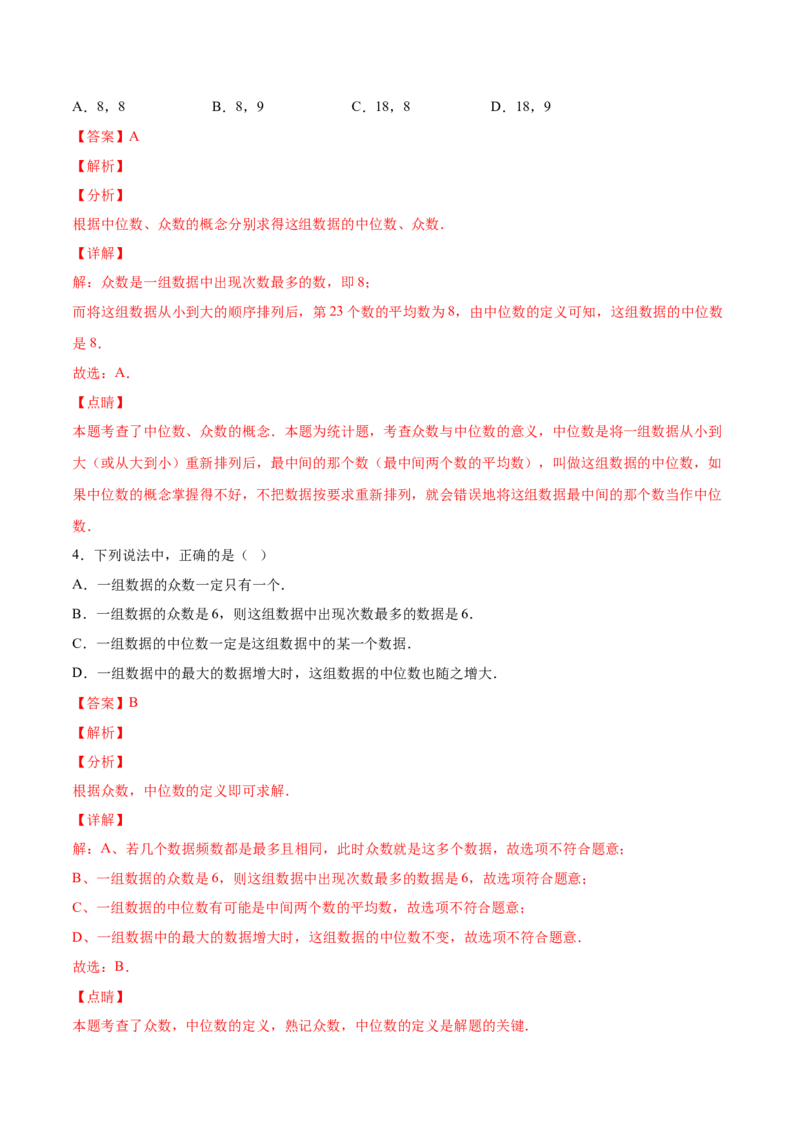 A.8，8 B.8，9 C.18，8 D.18，9

【答案】A

【解析】

【分析】

根据中位数、众数的概念分别求得这组数据的中位数、众数.

【详解】

解：众数是一组数据中出现次数最多的数，即8；

而将这组数据从小到大的顺序排列后，第23个数的平均数为8，由中位数的定义可知，这组数据的中位数是8.

故选：A.

【点睛】

本题考查了中位数、众数的概念．本题为统计题，考查众数与中位数的意义，中位数是将一组数据从小到大（或从大到小）重新排列后，最中间的那个数（最中间两个数的平均数），叫做这组数据的中位数，如果中位数的概念掌握得不好，不把数据按要求重新排列，就会错误地将这组数据最中间的那个数当作中位数.

4．下列说法中，正确的是（ ）

A．一组数据的众数一定只有一个.

B．一组数据的众数是6，则这组数据中出现次数最多的数据是6.

C．一组数据的中位数一定是这组数据中的某一个数据.

D．一组数据中的最大的数据增大时，这组数据的中位数也随之增大.

【答案】B

【解析】

【分析】

根据众数，中位数的定义即可求解.

【详解】

解：A、若几个数据频数都是最多且相同，此时众数就是这多个数据，故选项不符合题意；

B、一组数据的众数是6，则这组数据中出现次数最多的数据是6，故选项符合题意；

C、一组数据的中位数有可能是中间两个数的平均数，故选项不符合题意；

D、一组数据中的最大的数据增大时，这组数据的中位数不变，故选项不符合题意.

故选：B.

【点睛】

本题考查了众数，中位数的定义，熟记众数，中位数的定义是解题的关键.